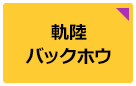 軌陸
バックホウ